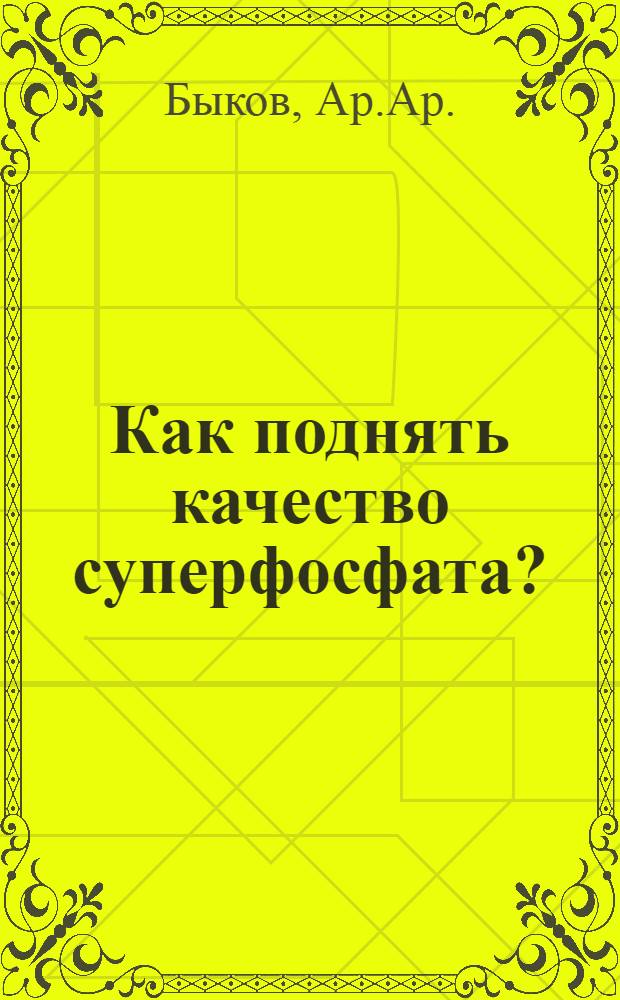 Быков, Ар.Ар.

Как поднять качество суперфосфата?